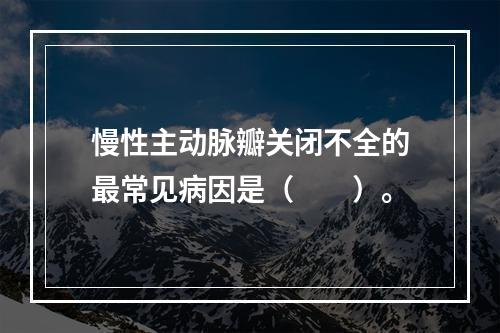 慢性主动脉瓣关闭不全的最常见病因是（　　）。